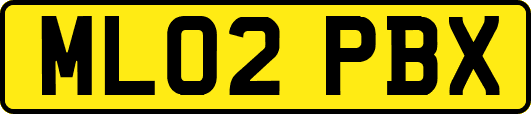 ML02 PBX